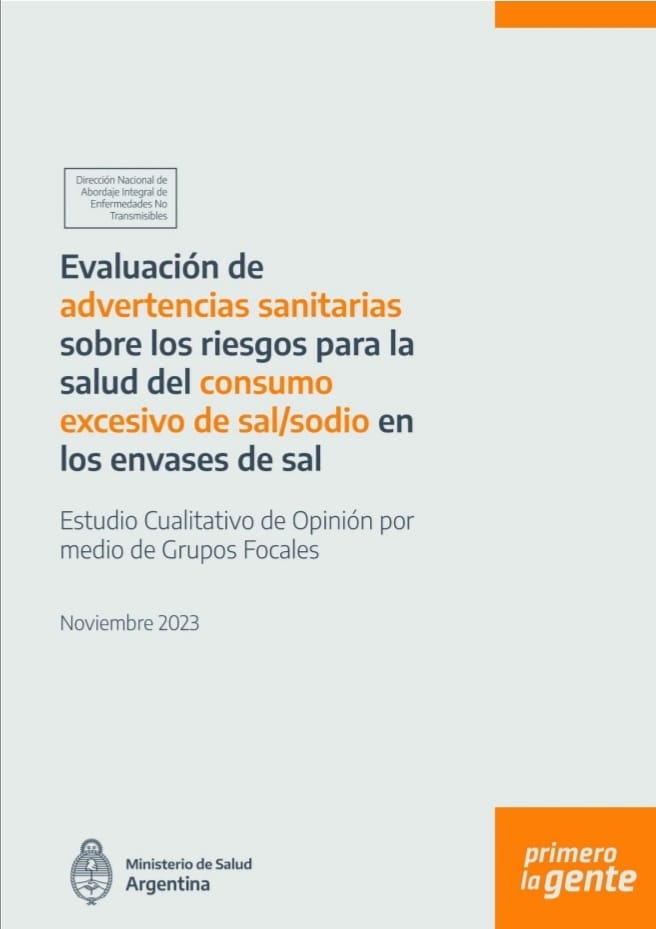 Dirección Nacional de Abordaje Integral de Enfermedades No Transmisibles

Evaluación de advertencias sanitarias sobre los riesgos para la salud del consumo excesivo de sal/sodio en los envases de sal

Estudio Cualitativo de Opinión por medio de Grupos Focales

Noviembre 2023

Ministerio de Salud
Argentina

primero la gente